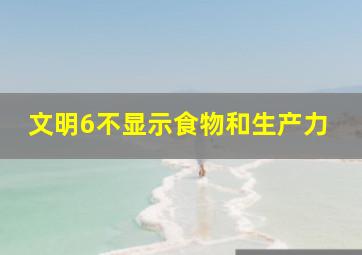 文明6不显示食物和生产力